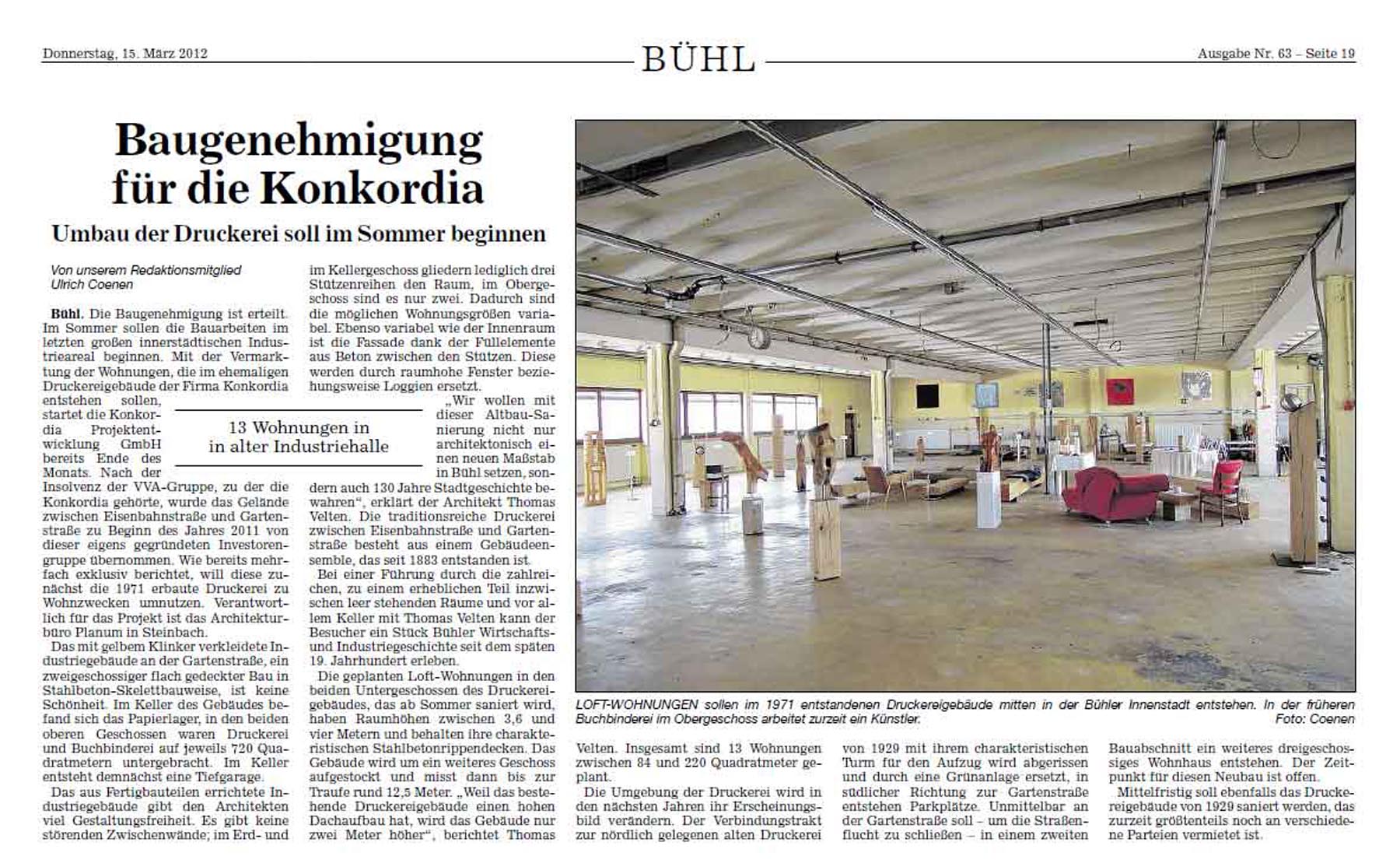 Donnerstag, 15. März 2012

BÜHL

Ausgabe Nr. 63 – Seite 19

Baugenehmigung für die Konkordia

Umbau der Druckerei soll im Sommer beginnen

Von unserem Redaktionsmitglied Ulrich Coenen

Bühl. Die Baugenehmigung ist erteilt. Im Sommer sollen die Bauarbeiten im letzten großen innerstädtischen Industrieareal beginnen. Mit der Vermarktung der Wohnungen, die im ehemaligen Druckereigebäude der Firma Konkordia entstehen sollen, startet die Konkordia Projektentwicklung GmbH bereits Ende des Monats. Nach der Insolvenz der VVA-Gruppe, zu der die Konkordia gehörte, wurde das Gelände zwischen Eisenbahnstraße und Gartenstraße zu Beginn des Jahres 2011 von dieser eigens gegründeten Investorengruppe übernommen. Wie bereits mehrfach exklusiv berichtet, will diese zunächst die 1971 erbaute Druckerei zu Wohnzwecken umnutzen. Verantwortlich für das Projekt ist das Architekturbüro Planum in Steinbach.

Das mit gelbem Klinker verkleidete Industriegebäude an der Gartenstraße, ein zweigeschossiger flach gedeckter Bau in Stahlbeton-Skelettbauweise, ist keine Schönheit. Im Keller des Gebäudes befand sich das Papierlager, in den beiden oberen Geschossen waren Druckerei und Buchbinderei auf jeweils 720 Quadratmetern untergebracht. Im Keller entsteht demnächst eine Tiefgarage.

Das aus Fertigbauteilen errichtete Industriegebäude gibt den Architekten viel Gestaltungsfreiheit. Es gibt keine störenden Zwischenwände; im Erd- und im Kellergeschoss gliedern lediglich drei Stützenreihen den Raum, im Obergeschoss sind es nur zwei. Dadurch sind die möglichen Wohnungsgrößen variabel. Ebenso variabel wie der Innenraum ist die Fassade dank der Füllelemente aus Beton zwischen den Stützen. Diese werden durch raumhohe Fenster beziehungsweise Loggien ersetzt.

13 Wohnungen in in alter Industriehalle

„Wir wollen mit dieser Altbau-Sanierung nicht nur architektonisch einen neuen Maßstab in Bühl setzen, sondern auch 130 Jahre Stadtgeschichte bewahren“, erklärt der Architekt Thomas Velten. Die traditionsreiche Druckerei zwischen Eisenbahnstraße und Gartenstraße besteht aus einem Gebäudeensemble, das seit 1883 entstanden ist.

Bei einer Führung durch die zahlreichen, zu einem erheblichen Teil inzwischen leer stehenden Räume und vor allem Keller mit Thomas Velten kann der Besucher ein Stück Bühler Wirtschafts- und Industriegeschichte seit dem späten 19. Jahrhundert erleben.

Die geplanten Loft-Wohnungen in den beiden Untergeschossen des Druckereigebäudes, das ab Sommer saniert wird, haben Raumhöhen zwischen 3,6 und vier Metern und behalten ihre charakteristischen Stahlbetonrippendecken. Das Gebäude wird um ein weiteres Geschoss aufgestockt und misst dann bis zur Traufe rund 12,5 Meter. „Weil das bestehende Druckereigebäude einen hohen Dachaufbau hat, wird das Gebäude nur zwei Meter höher“, berichtet Thomas Velten. Insgesamt sind 13 Wohnungen zwischen 84 und 220 Quadratmeter geplant.

Die Umgebung der Druckerei wird in den nächsten Jahren ihr Erscheinungsbild verändern. Der Verbindungstrakt zur nördlich gelegenen alten Druckerei von 1929 mit ihrem charakteristischen Turm für den Aufzug wird abgerissen und durch eine Grünanlage ersetzt, in südlicher Richtung zur Gartenstraße entstehen Parkplätze. Unmittelbar an der Gartenstraße soll – um die Straßenflucht zu schließen – in einem zweiten Bauabschnitt ein weiteres dreigeschossiges Wohnhaus entstehen. Der Zeitpunkt für diesen Neubau ist offen.

Mittelfristig soll ebenfalls das Druckereigebäude von 1929 saniert werden, das zurzeit größtenteils noch an verschiedene Parteien vermietet ist.

LOFT-WOHNUNGEN sollen im 1971 entstandenen Druckereigebäude mitten in der Bühler Innenstadt entstehen. In der früheren Buchbinderei im Obergeschoss arbeitet zurzeit ein Künstler. Foto: Coenen